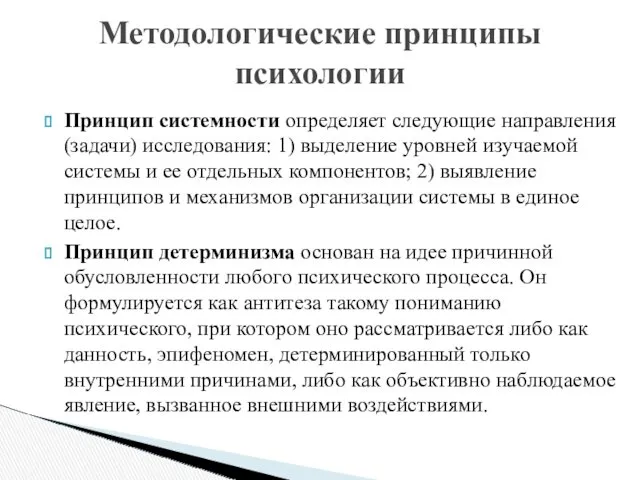 Методологические принципы психологии

Принцип системности определяет следующие направления (задачи) исследования: 1) выделение уровней изучаемой системы и ее отдельных компонентов; 2) выявление принципов и механизмов организации системы в единое целое.

Принцип детерминизма основан на идее причинной обусловленности любого психического процесса. Он формулируется как антитеза такому пониманию психического, при котором оно рассматривается либо как данность, эпифеномен, детерминированный только внутренними причинами, либо как объективно наблюдаемое явление, вызванное внешними воздействиями.